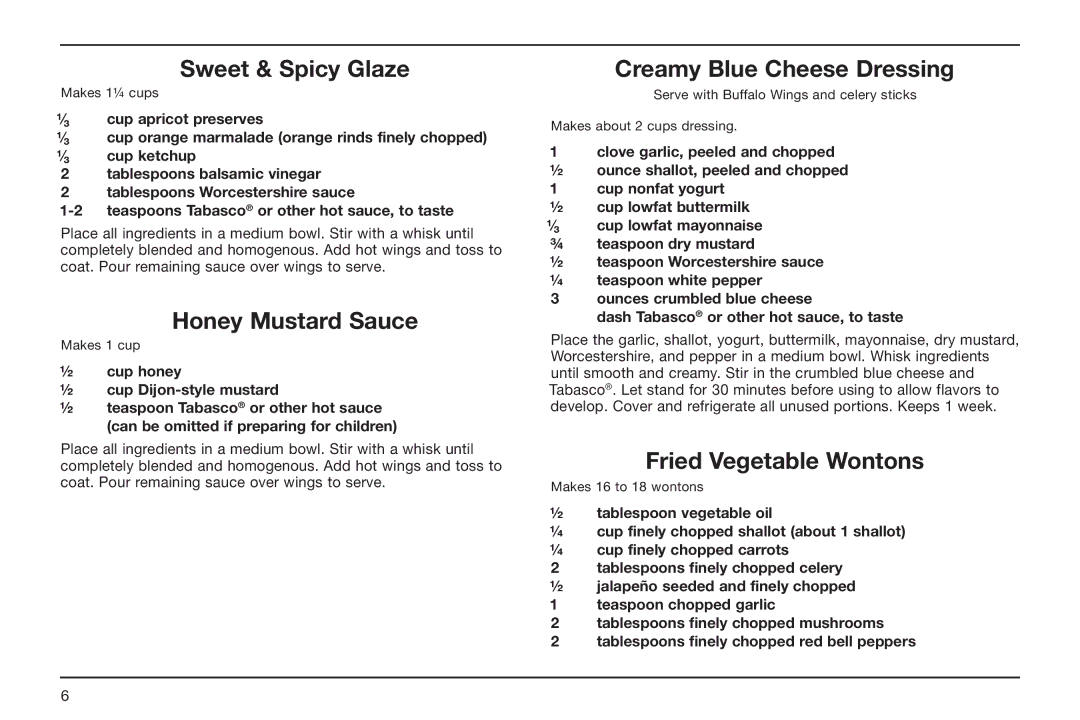 Sweet & Spicy Glaze

Makes 1¼ cups

⅓ cup apricot preserves
⅓ cup orange marmalade (orange rinds finely chopped)
⅓ cup ketchup
2 tablespoons balsamic vinegar
2 tablespoons Worcestershire sauce
1-2 teaspoons Tabasco® or other hot sauce, to taste

Place all ingredients in a medium bowl. Stir with a whisk until completely blended and homogenous. Add hot wings and toss to coat. Pour remaining sauce over wings to serve.

Honey Mustard Sauce

Makes 1 cup

½ cup honey
½ cup Dijon-style mustard
½ teaspoon Tabasco® or other hot sauce (can be omitted if preparing for children)

Place all ingredients in a medium bowl. Stir with a whisk until completely blended and homogenous. Add hot wings and toss to coat. Pour remaining sauce over wings to serve.

Creamy Blue Cheese Dressing

Serve with Buffalo Wings and celery sticks

Makes about 2 cups dressing.

1 clove garlic, peeled and chopped
½ ounce shallot, peeled and chopped
1 cup nonfat yogurt
½ cup lowfat buttermilk
⅓ cup lowfat mayonnaise
¾ teaspoon dry mustard
½ teaspoon Worcestershire sauce
¼ teaspoon white pepper
3 ounces crumbled blue cheese
dash Tabasco® or other hot sauce, to taste

Place the garlic, shallot, yogurt, buttermilk, mayonnaise, dry mustard, Worcestershire, and pepper in a medium bowl. Whisk ingredients until smooth and creamy. Stir in the crumbled blue cheese and Tabasco®. Let stand for 30 minutes before using to allow flavors to develop. Cover and refrigerate all unused portions. Keeps 1 week.

Fried Vegetable Wontons

Makes 16 to 18 wontons

½ tablespoon vegetable oil
¼ cup finely chopped shallot (about 1 shallot)
¼ cup finely chopped carrots
2 tablespoons finely chopped celery
½ jalapeño seeded and finely chopped
1 teaspoon chopped garlic
2 tablespoons finely chopped mushrooms
2 tablespoons finely chopped red bell peppers

6